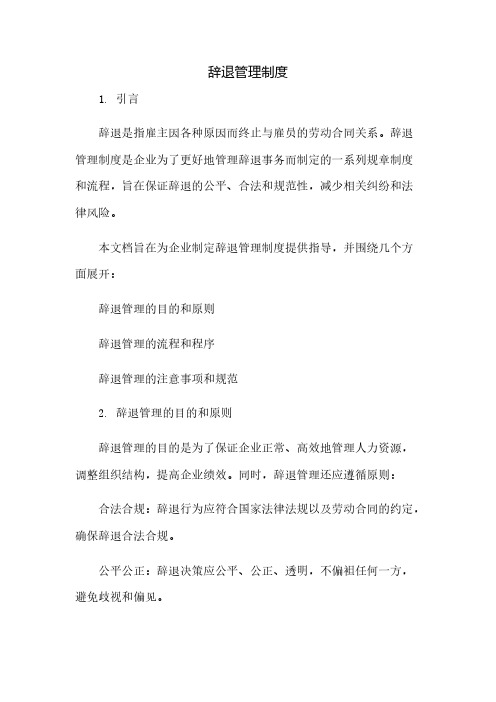 辞退管理制度

1. 引言

辞退是指雇主因各种原因而终止与雇员的劳动合同关系。辞退管理制度是企业为了更好地管理辞退事务而制定的一系列规章制度和流程，旨在保证辞退的公平、合法和规范性，减少相关纠纷和法律风险。

本文档旨在为企业制定辞退管理制度提供指导，并围绕几个方面展开：

辞退管理的目的和原则

辞退管理的流程和程序

辞退管理的注意事项和规范

2. 辞退管理的目的和原则

辞退管理的目的是为了保证企业正常、高效地管理人力资源，调整组织结构，提高企业绩效。同时，辞退管理还应遵循原则：

合法合规：辞退行为应符合国家法律法规以及劳动合同的约定，确保辞退合法合规。

公平公正：辞退决策应公平、公正、透明，不偏袒任何一方，避免歧视和偏见。